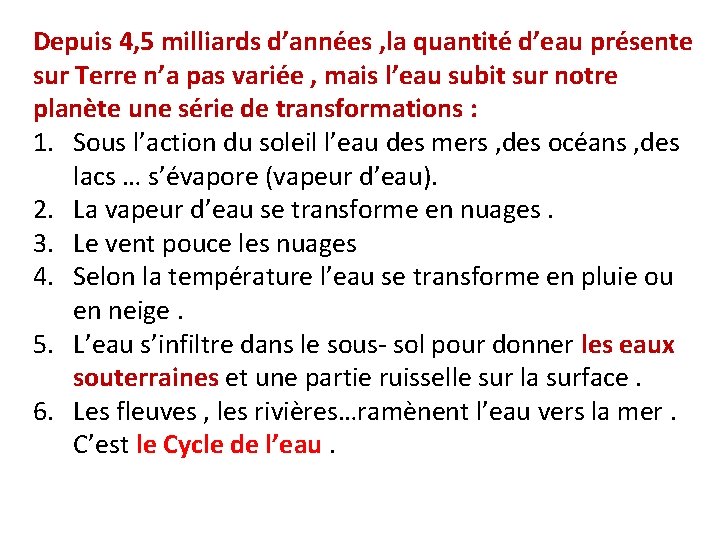 Depuis 4,5 milliards d’années ,la quantité d’eau présente sur Terre n’a pas variée , mais l’eau subit sur notre planète une série de transformations :
1. Sous l’action du soleil l’eau des mers ,des océans ,des lacs … s’évapore (vapeur d’eau).
2. La vapeur d’eau se transforme en nuages .
3. Le vent pouce les nuages
4. Selon la température l’eau se transforme en pluie ou en neige .
5. L’eau s’infiltre dans le sous- sol pour donner les eaux souterraines et une partie ruisselle sur la surface .
6. Les fleuves , les rivières…ramènent l’eau vers la mer . C’est le Cycle de l’eau .